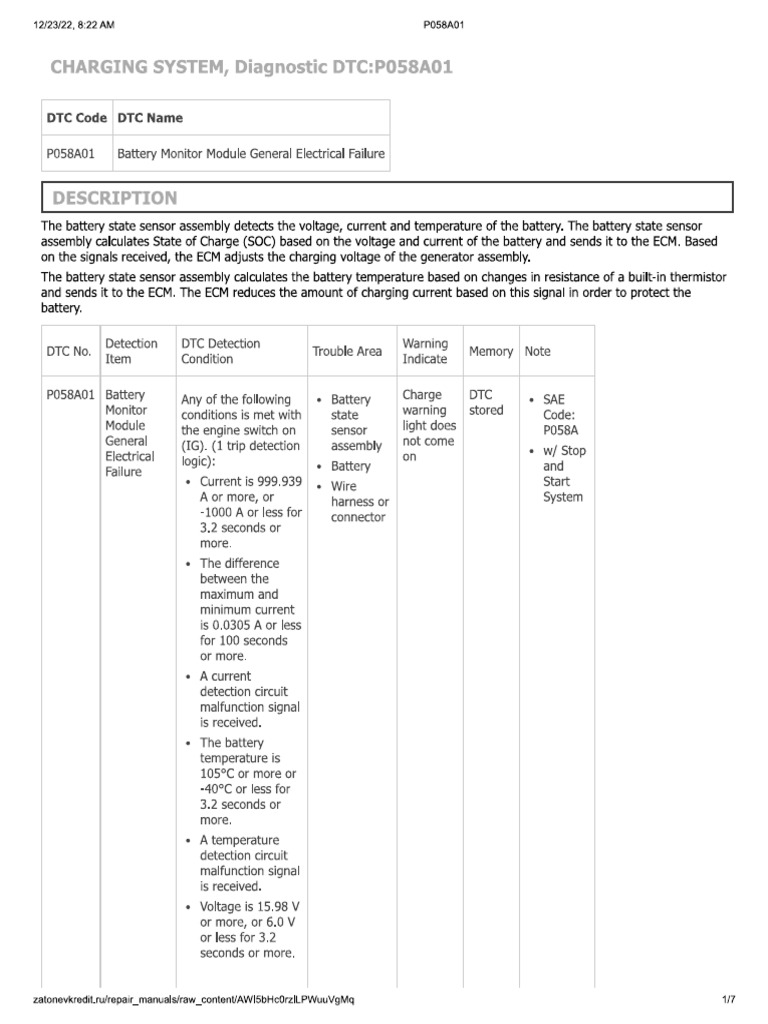 12/23/22, 8:22 AM P058A01

CHARGING SYSTEM, Diagnostic DTC:P058A01

| DTC Code | DTC Name |
|---|---|
| P058A01 | Battery Monitor Module General Electrical Failure |

DESCRIPTION

The battery state sensor assembly detects the voltage, current and temperature of the battery. The battery state sensor assembly calculates State of Charge (SOC) based on the voltage and current of the battery and sends it to the ECM. Based on the signals received, the ECM adjusts the charging voltage of the generator assembly.

The battery state sensor assembly calculates the battery temperature based on changes in resistance of a built-in thermistor and sends it to the ECM. The ECM reduces the amount of charging current based on this signal in order to protect the battery.

| DTC No. | Detection Item | DTC Detection Condition | Trouble Area | Warning Indicate | Memory | Note |
|---|---|---|---|---|---|---|
| P058A01 | Battery Monitor Module General Electrical Failure | Any of the following conditions is met with the engine switch on (IG). (1 trip detection logic): • Current is 999.939 A or more, or -1000 A or less for 3.2 seconds or more. • The difference between the maximum and minimum current is 0.0305 A or less for 100 seconds or more. • A current detection circuit malfunction signal is received. • The battery temperature is 105°C or more or -40°C or less for 3.2 seconds or more. • A temperature detection circuit malfunction signal is received. • Voltage is 15.98 V or more, or 6.0 V or less for 3.2 seconds or more. | • Battery state sensor assembly • Battery • Wire harness or connector | Charge warning light does not come on | DTC stored | • SAE Code: P058A • w/ Stop and Start System |

zatonevkredit.ru/repair_manuals/raw_content/AWI5bHc0rzlLPWuuVgMq 1/7